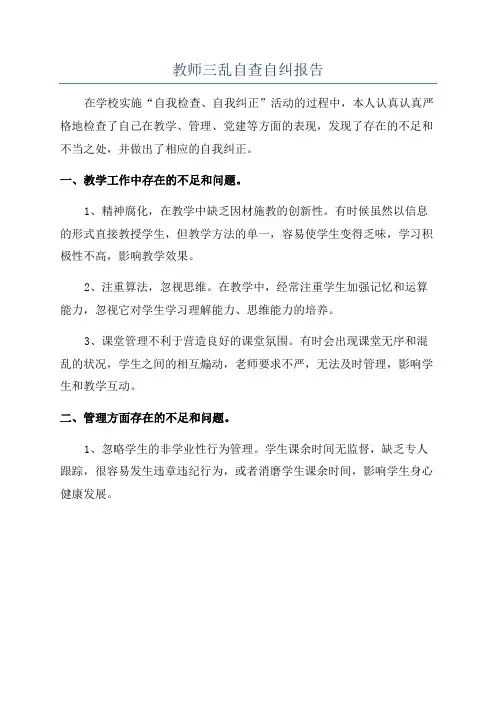 教师三乱自查自纠报告

在学校实施“自我检查、自我纠正”活动的过程中，本人认真认真严格地检查了自己在教学、管理、党建等方面的表现，发现了存在的不足和不当之处，并做出了相应的自我纠正。

一、教学工作中存在的不足和问题。

1、精神腐化，在教学中缺乏因材施教的创新性。有时候虽然以信息的形式直接教授学生，但教学方法的单一，容易使学生变得乏味，学习积极性不高，影响教学效果。

2、注重算法，忽视思维。在教学中，经常注重学生加强记忆和运算能力，忽视它对学生学习理解能力、思维能力的培养。

3、课堂管理不利于营造良好的课堂氛围。有时会出现课堂无序和混乱的状况，学生之间的相互煽动，老师要求不严，无法及时管理，影响学生和教学互动。

二、管理方面存在的不足和问题。

1、忽略学生的非学业性行为管理。学生课余时间无监督，缺乏专人跟踪，很容易发生违章违纪行为，或者消磨学生课余时间，影响学生身心健康发展。